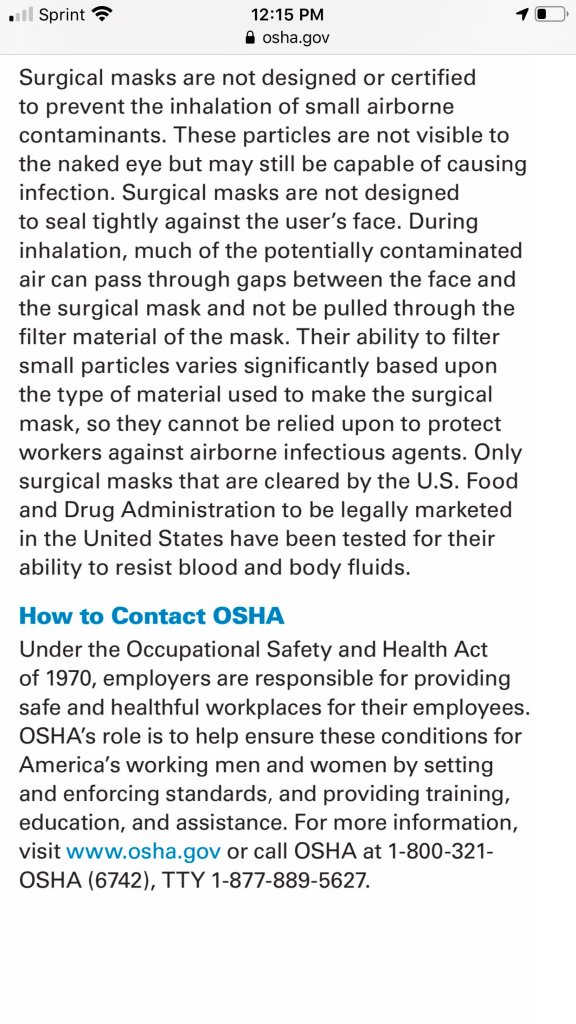 Sprint 12:15 PM
osha.gov

Surgical masks are not designed or certified to prevent the inhalation of small airborne contaminants. These particles are not visible to the naked eye but may still be capable of causing infection. Surgical masks are not designed to seal tightly against the user's face. During inhalation, much of the potentially contaminated air can pass through gaps between the face and the surgical mask and not be pulled through the filter material of the mask. Their ability to filter small particles varies significantly based upon the type of material used to make the surgical mask, so they cannot be relied upon to protect workers against airborne infectious agents. Only surgical masks that are cleared by the U.S. Food and Drug Administration to be legally marketed in the United States have been tested for their ability to resist blood and body fluids.

How to Contact OSHA

Under the Occupational Safety and Health Act of 1970, employers are responsible for providing safe and healthful workplaces for their employees. OSHA's role is to help ensure these conditions for America's working men and women by setting and enforcing standards, and providing training, education, and assistance. For more information, visit www.osha.gov or call OSHA at 1-800-321-OSHA (6742), TTY 1-877-889-5627.